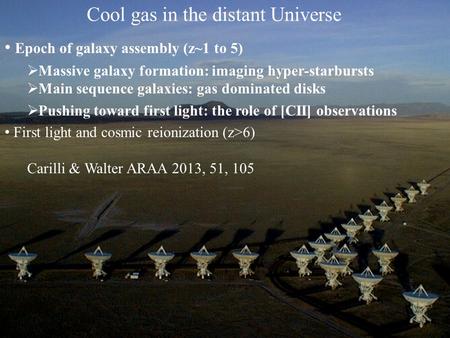 Cool gas in the distant Universe

• Epoch of galaxy assembly (z~1 to 5)

➢Massive galaxy formation: imaging hyper-starbursts

➢Main sequence galaxies: gas dominated disks

➢Pushing toward first light: the role of [CII] observations

• First light and cosmic reionization (z>6)

Carilli & Walter ARAA 2013, 51, 105